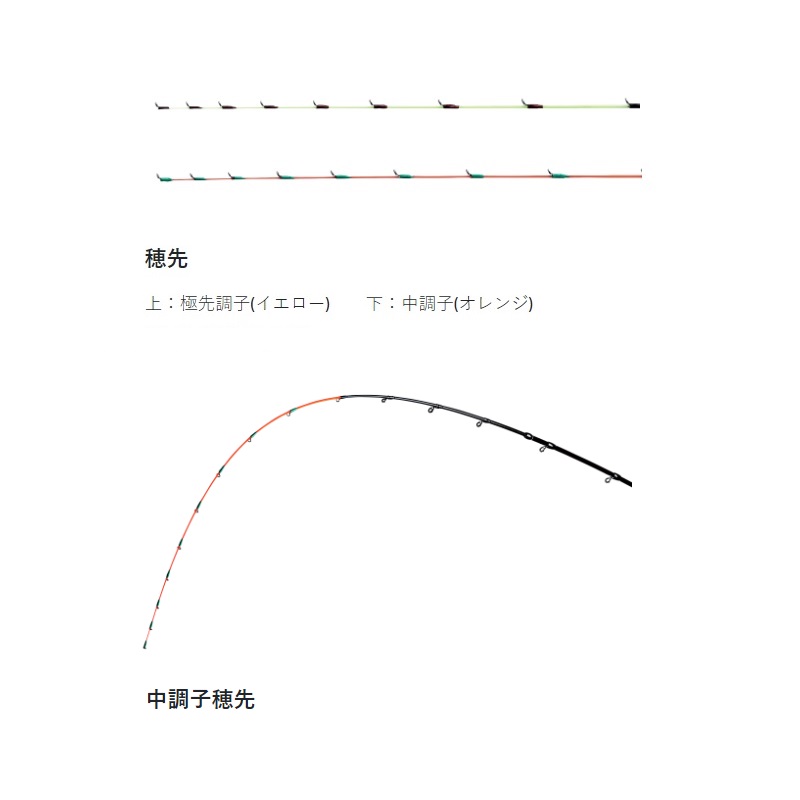 穂先

上：極先調子(イエロー)　　下：中調子(オレンジ)

中調子穂先